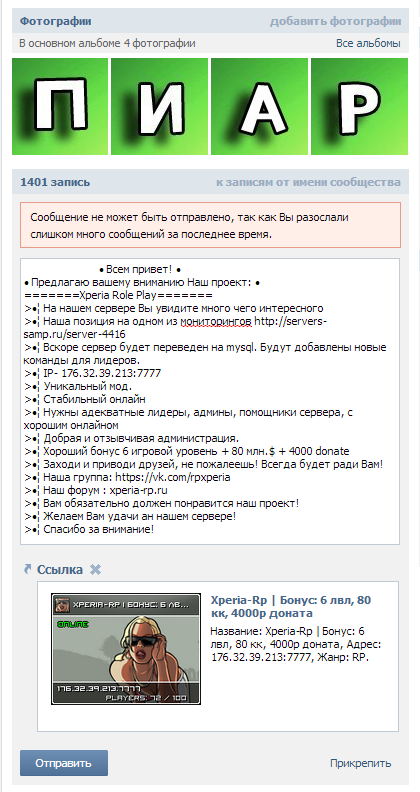 Фотографии
добавить фотографии
В основном альбоме 4 фотографии
Все альбомы

П И А Р

1401 запись
к записям от имени сообщества

Сообщение не может быть отправлено, так как Вы разослали слишком много сообщений за последнее время.

• Всем привет! •
• Предлагаю вашему вниманию Наш проект: •
=======Xperia Role Play=======
>•¦ На нашем сервере Вы увидите много чего интересного
>•¦ Наша позиция на одном из мониторингов http://servers-samp.ru/server-4416
>•¦ Вскоре сервер будет переведен на mysql. Будут добавлены новые команды для лидеров.
>•¦ IP- 176.32.39.213:7777
>•¦ Уникальный мод.
>•¦ Стабильный онлайн
>•¦ Нужны адекватные лидеры, админы, помощники сервера, с хорошим онлайном
>•¦ Добрая и отзывчивая администрация.
>•¦ Хороший бонус 6 игровой уровень + 80 млн.$ + 4000 donate
>•¦ Заходи и приводи друзей, не пожалеешь! Всегда будет ради Вам!
>•¦ Наша группа: https://vk.com/rpxperia
>•¦ Наш форум : xperia-rp.ru
>•¦ Вам обязательно должен понравится наш проект!
>•¦ Желаем Вам удачи ан нашем сервере!
>•¦ Спасибо за внимание!

Ссылка

XPERIA-RP | БОНУС: 6 ЛВ...
ONLINE
176.32.39.213:7777
PLAYERS: 72 / 100

Xperia-Rp | Бонус: 6 лвл, 80 кк, 4000р доната
Название: Xperia-Rp | Бонус: 6 лвл, 80 кк, 4000р доната, Адрес: 176.32.39.213:7777, Жанр: RP.

Отправить
Прикрепить